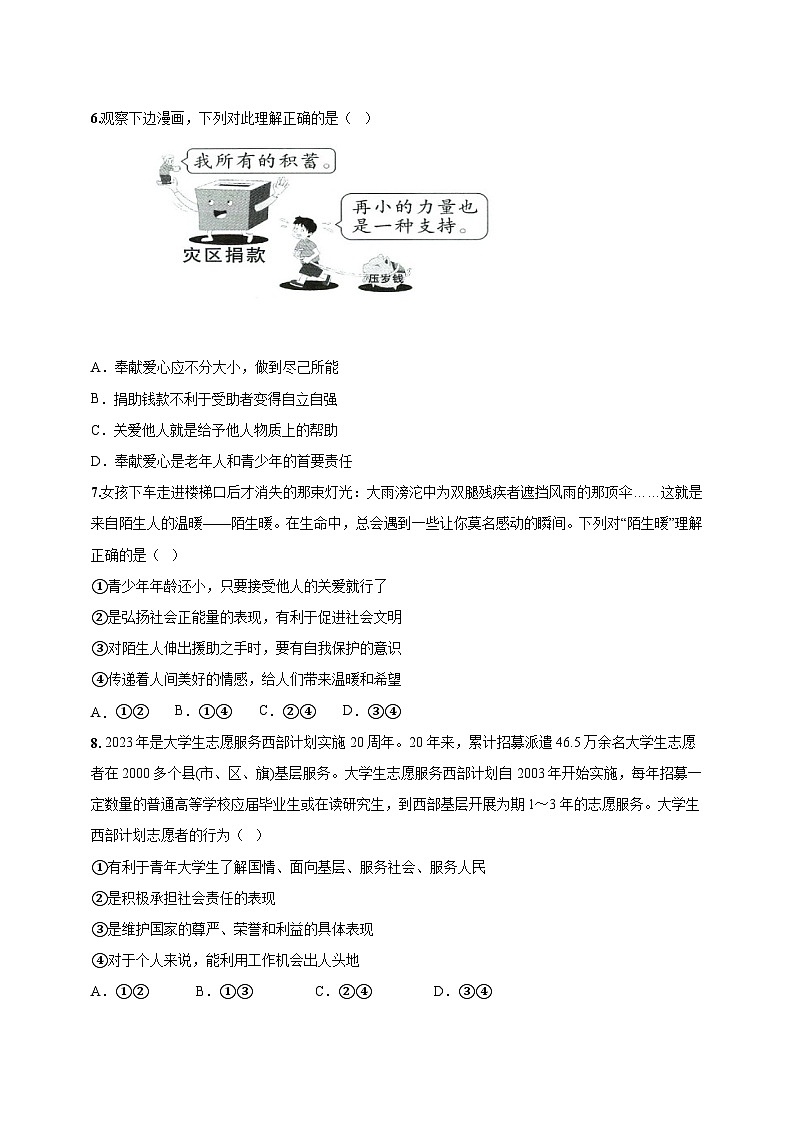 6.观察下边漫画，下列对此理解正确的是（ ）

我所有的积蓄。

再小的力量也是一种支持。

灾区捐款

压岁钱

A．奉献爱心应不分大小，做到尽己所能

B．捐助钱款不利于受助者变得自立自强

C．关爱他人就是给予他人物质上的帮助

D．奉献爱心是老年人和青少年的首要责任

7.女孩下车走进楼梯口后才消失的那束灯光：大雨滂沱中为双腿残疾者遮挡风雨的那顶伞……这就是来自陌生人的温暖——陌生暖。在生命中，总会遇到一些让你莫名感动的瞬间。下列对“陌生暖”理解正确的是（ ）

①青少年年龄还小，只要接受他人的关爱就行了

②是弘扬社会正能量的表现，有利于促进社会文明

③对陌生人伸出援助之手时，要有自我保护的意识

④传递着人间美好的情感，给人们带来温暖和希望

A．①②　B．①④　C．②④　D．③④

8. 2023年是大学生志愿服务西部计划实施20周年。20年来，累计招募派遣46.5万余名大学生志愿者在2000多个县(市、区、旗)基层服务。大学生志愿服务西部计划自2003年开始实施，每年招募一定数量的普通高等学校应届毕业生或在读研究生，到西部基层开展为期1～3年的志愿服务。大学生西部计划志愿者的行为（ ）

①有利于青年大学生了解国情、面向基层、服务社会、服务人民

②是积极承担社会责任的表现

③是维护国家的尊严、荣誉和利益的具体表现

④对于个人来说，能利用工作机会出人头地

A．①②　B．①③　C．②④　D．③④